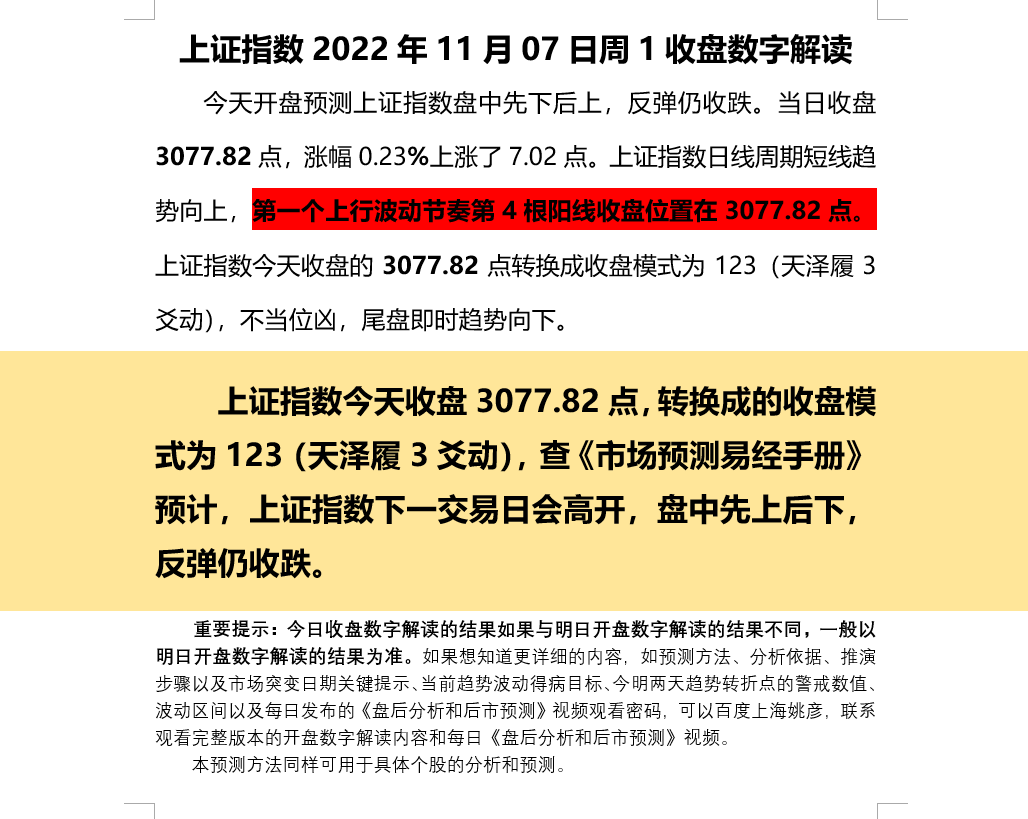 上证指数2022年11月07日周1收盘数字解读

今天开盘预测上证指数盘中先下后上，反弹仍收跌。当日收盘3077.82点，涨幅0.23%上涨了7.02点。上证指数日线周期短线趋势向上，第一个上行波动节奏第4根阳线收盘位置在3077.82点。上证指数今天收盘的3077.82点转换成收盘模式为123（天泽履3爻动），不当位凶，尾盘即时趋势向下。

上证指数今天收盘3077.82点，转换成的收盘模式为123（天泽履3爻动），查《市场预测易经手册》预计，上证指数下一交易日会高开，盘中先上后下，反弹仍收跌。

重要提示：今日收盘数字解读的结果如果与明日开盘数字解读的结果不同，一般以明日开盘数字解读的结果为准。如果想知道更详细的内容，如预测方法、分析依据、推演步骤以及市场突变日期关键提示、当前趋势波动得病目标、今明两天趋势转折点的警戒数值、波动区间以及每日发布的《盘后分析和后市预测》视频观看密码，可以百度上海姚彦，联系观看完整版本的开盘数字解读内容和每日《盘后分析和后市预测》视频。

本预测方法同样可用于具体个股的分析和预测。